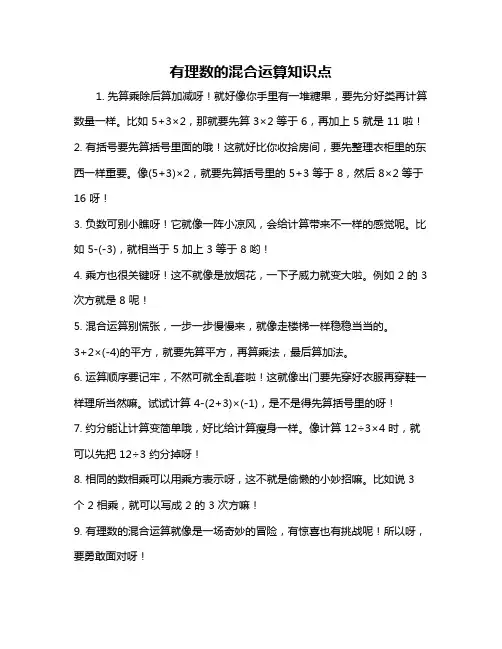 有理数的混合运算知识点

1. 先算乘除后算加减呀！就好像你手里有一堆糖果，要先分好类再计算数量一样。比如 $5+3\times2$，那就要先算 $3\times2$ 等于 6，再加上 5 就是 11 啦！

2. 有括号要先算括号里面的哦！这就好比你收拾房间，要先整理衣柜里的东西一样重要。像$(5+3)\times2$，就要先算括号里的 $5+3$ 等于 8，然后 $8\times2$ 等于 16 呀！

3. 负数可别小瞧呀！它就像一阵小凉风，会给计算带来不一样的感觉呢。比如 $5-(-3)$，就相当于 5 加上 3 等于 8 哟！

4. 乘方也很关键呀！这不就像是放烟花，一下子威力就变大啦。例如 2 的 3 次方就是 8 呢！

5. 混合运算别慌张，一步一步慢慢来，就像走楼梯一样稳稳当当的。

$3+2\times(-4)$的平方，就要先算平方，再算乘法，最后算加法。

6. 运算顺序要记牢，不然可就全乱套啦！这就像出门要先穿好衣服再穿鞋一样理所当然嘛。试试计算 $4-(2+3)\times(-1)$，是不是得先算括号里的呀！

7. 约分能让计算变简单哦，好比给计算瘦身一样。像计算 $12\div3\times4$ 时，就可以先把 $12\div3$ 约分掉呀！

8. 相同的数相乘可以用乘方表示呀，这不就是偷懒的小妙招嘛。比如说 3 个 2 相乘，就可以写成 2 的 3 次方嘛！

9. 有理数的混合运算就像是一场奇妙的冒险，有惊喜也有挑战呢！所以呀，要勇敢面对呀！